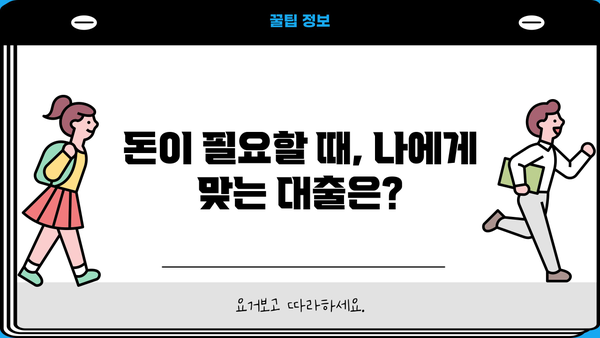 꿀팁 정보

돈이 필요할 때, 나에게 맞는 대출은?

요거보고 따라하세요.